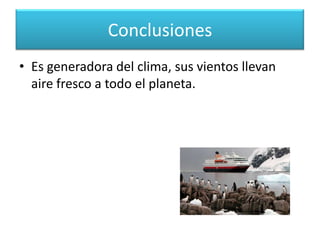 Conclusiones

• Es generadora del clima, sus vientos llevan aire fresco a todo el planeta.